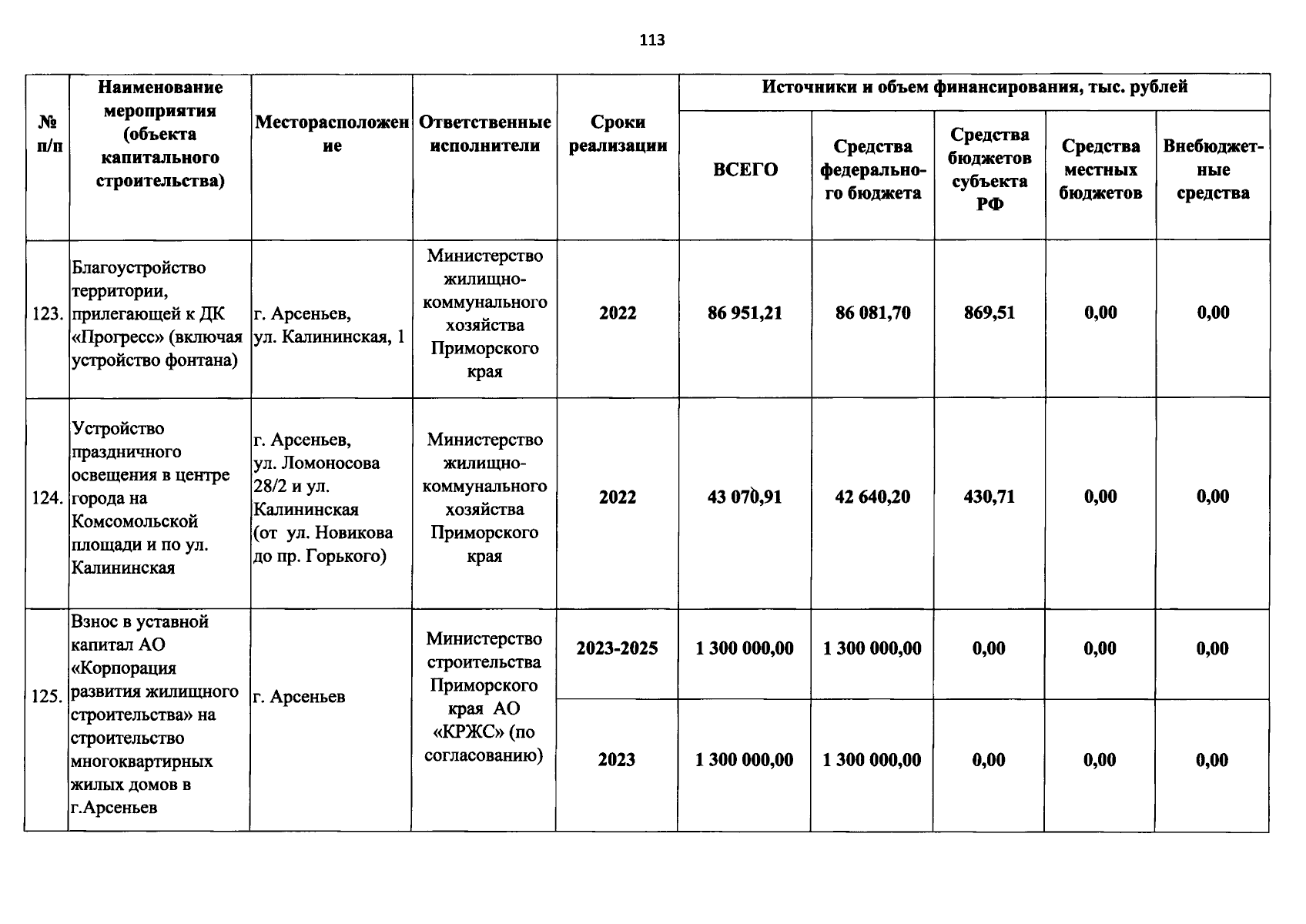 113

| № п/п | Наименование мероприятия (объекта капитального строительства) | Месторасположение | Ответственные исполнители | Сроки реализации | Источники и объем финансирования, тыс. рублей | | | | |
|---|---|---|---|---|---|---|---|---|---|
| | | | | | ВСЕГО | Средства федерального бюджета | Средства бюджетов субъекта РФ | Средства местных бюджетов | Внебюджетные средства |
| 123. | Благоустройство территории, прилегающей к ДК «Прогресс» (включая устройство фонтана) | г. Арсеньев, ул. Калининская, 1 | Министерство жилищно-коммунального хозяйства Приморского края | 2022 | 86 951,21 | 86 081,70 | 869,51 | 0,00 | 0,00 |
| 124. | Устройство праздничного освещения в центре города на Комсомольской площади и по ул. Калининская | г. Арсеньев, ул. Ломоносова 28/2 и ул. Калининская (от ул. Новикова до пр. Горького) | Министерство жилищно-коммунального хозяйства Приморского края | 2022 | 43 070,91 | 42 640,20 | 430,71 | 0,00 | 0,00 |
| 125. | Взнос в уставной капитал АО «Корпорация развития жилищного строительства» на строительство многоквартирных жилых домов в г.Арсеньев | г. Арсеньев | Министерство строительства Приморского края АО «КРЖС» (по согласованию) | 2023-2025 | 1 300 000,00 | 1 300 000,00 | 0,00 | 0,00 | 0,00 |
| | | | | 2023 | 1 300 000,00 | 1 300 000,00 | 0,00 | 0,00 | 0,00 |